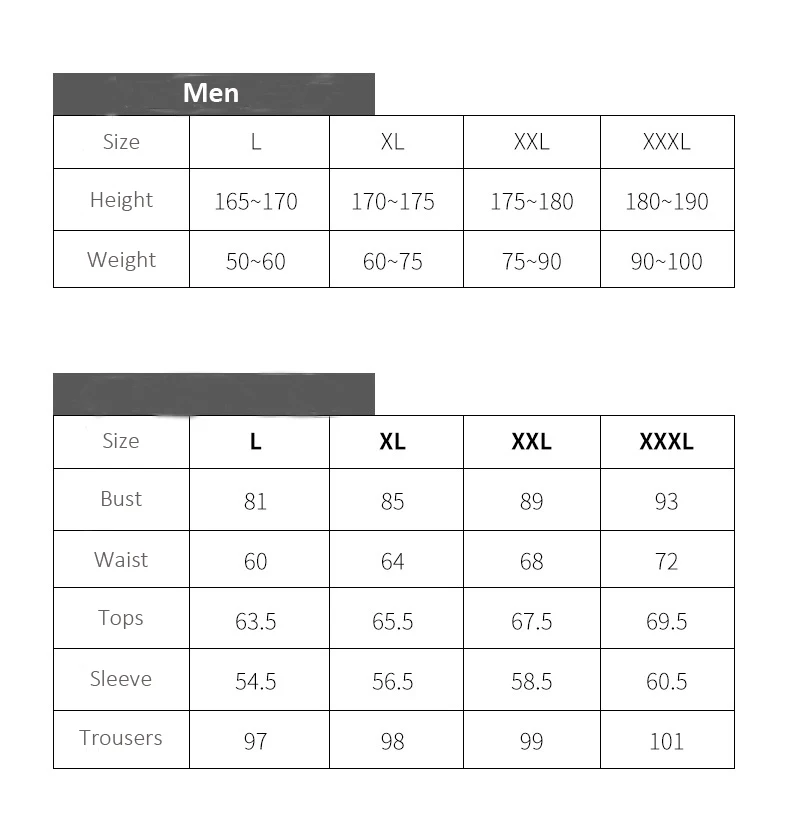 Men

| Size | L | XL | XXL | XXXL |
|---|---|---|---|---|
| Height | 165~170 | 170~175 | 175~180 | 180~190 |
| Weight | 50~60 | 60~75 | 75~90 | 90~100 |

| Size | L | XL | XXL | XXXL |
|---|---|---|---|---|
| Bust | 81 | 85 | 89 | 93 |
| Waist | 60 | 64 | 68 | 72 |
| Tops | 63.5 | 65.5 | 67.5 | 69.5 |
| Sleeve | 54.5 | 56.5 | 58.5 | 60.5 |
| Trousers | 97 | 98 | 99 | 101 |